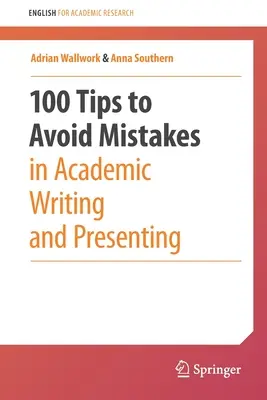 ENGLISH FOR ACADEMIC RESEARCH

Adrian Wallwork & Anna Southern

100 Tips to Avoid Mistakes in Academic Writing and Presenting

Springer